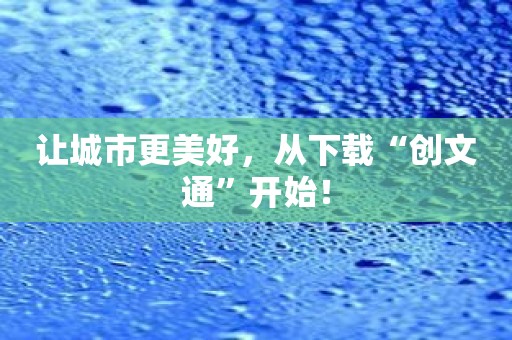 让城市更美好，从下载“创文通”开始！